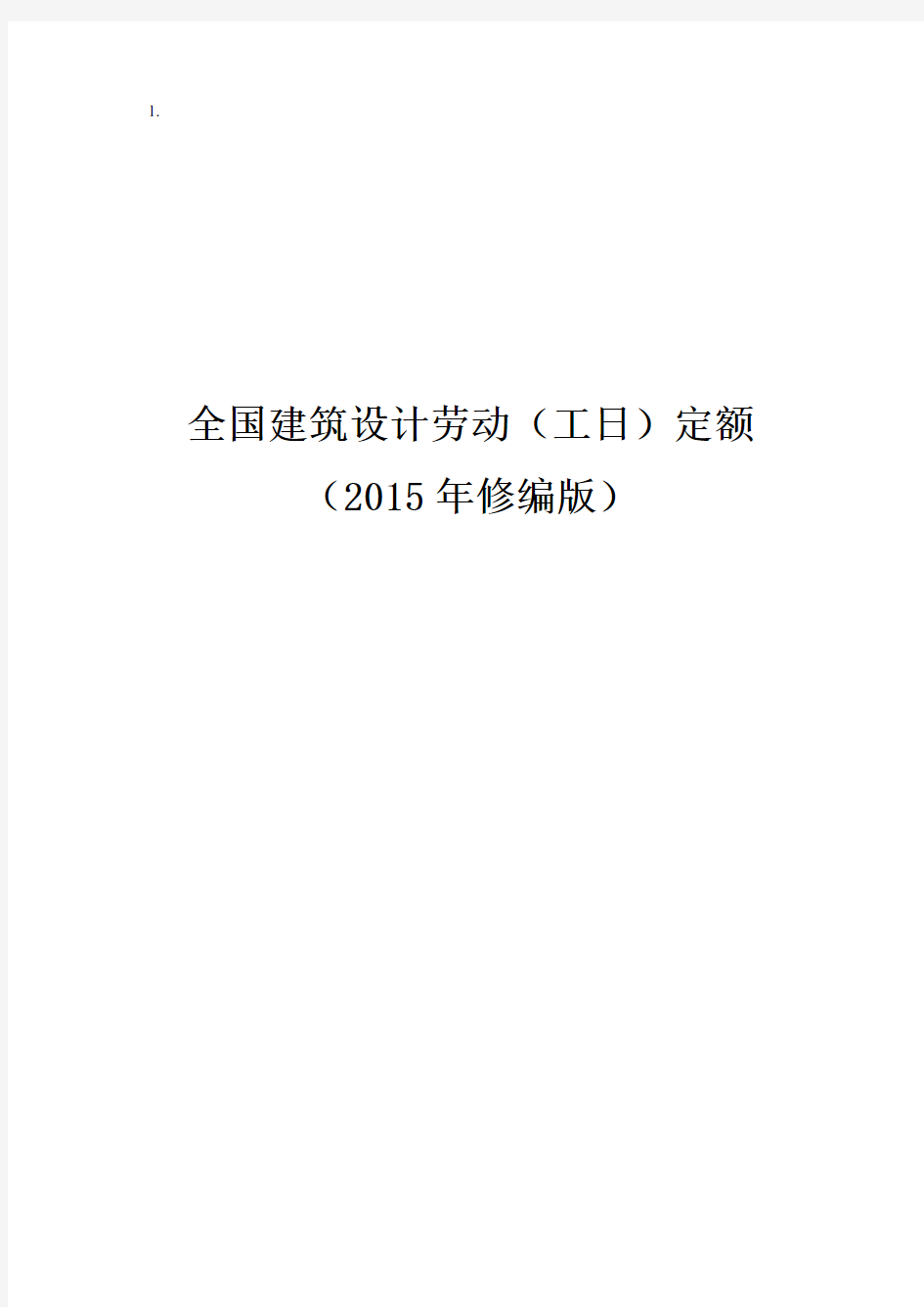 1.

全国建筑设计劳动（工日）定额

（2015年修编版）